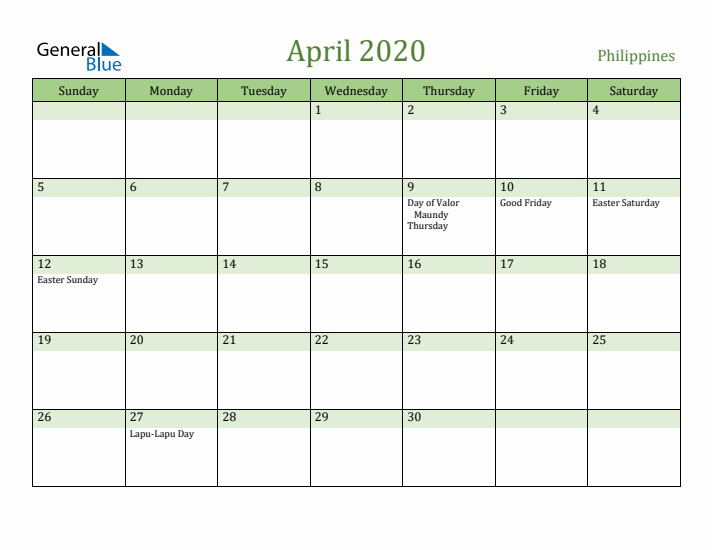 General Blue

April 2020

Philippines

| Sunday | Monday | Tuesday | Wednesday | Thursday | Friday | Saturday |
|---|---|---|---|---|---|---|
| | | | 1 | 2 | 3 | 4 |
| 5 | 6 | 7 | 8 | 9 Day of Valor Maundy Thursday | 10 Good Friday | 11 Easter Saturday |
| 12 Easter Sunday | 13 | 14 | 15 | 16 | 17 | 18 |
| 19 | 20 | 21 | 22 | 23 | 24 | 25 |
| 26 | 27 Lapu-Lapu Day | 28 | 29 | 30 | | |